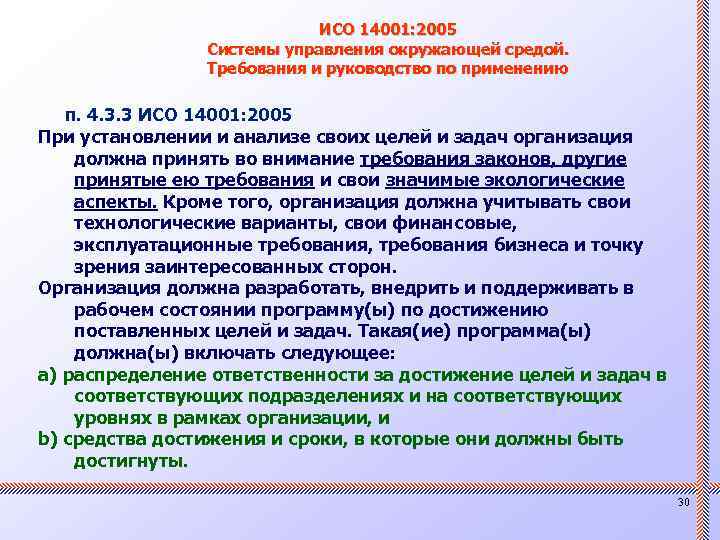 ИСО 14001:2005
Системы управления окружающей средой. Требования и руководство по применению

п. 4.3.3 ИСО 14001:2005

При установлении и анализе своих целей и задач организация должна принять во внимание требования законов, другие принятые ею требования и свои значимые экологические аспекты. Кроме того, организация должна учитывать свои технологические варианты, свои финансовые, эксплуатационные требования, требования бизнеса и точку зрения заинтересованных сторон.

Организация должна разработать, внедрить и поддерживать в рабочем состоянии программу(ы) по достижению поставленных целей и задач. Такая(ие) программа(ы) должна(ы) включать следующее:

a) распределение ответственности за достижение целей и задач в соответствующих подразделениях и на соответствующих уровнях в рамках организации, и

b) средства достижения и сроки, в которые они должны быть достигнуты.

30